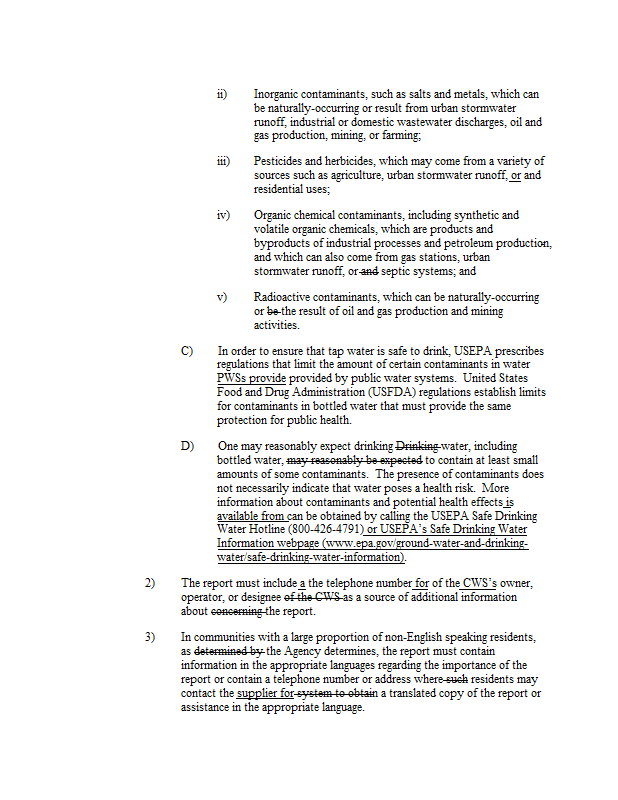 ii) Inorganic contaminants, such as salts and metals, which can be naturally-occurring or result from urban stormwater runoff, industrial or domestic wastewater discharges, oil and gas production, mining, or farming;

iii) Pesticides and herbicides, which may come from a variety of sources such as agriculture, urban stormwater runoff, or and residential uses;

iv) Organic chemical contaminants, including synthetic and volatile organic chemicals, which are products and byproducts of industrial processes and petroleum production, and which can also come from gas stations, urban stormwater runoff, or and septic systems; and

v) Radioactive contaminants, which can be naturally-occurring or be the result of oil and gas production and mining activities.

C) In order to ensure that tap water is safe to drink, USEPA prescribes regulations that limit the amount of certain contaminants in water PWSs provide provided by public water systems. United States Food and Drug Administration (USFDA) regulations establish limits for contaminants in bottled water that must provide the same protection for public health.

D) One may reasonably expect drinking Drinking water, including bottled water, may reasonably be expected to contain at least small amounts of some contaminants. The presence of contaminants does not necessarily indicate that water poses a health risk. More information about contaminants and potential health effects is available from can be obtained by calling the USEPA Safe Drinking Water Hotline (800-426-4791) or USEPA's Safe Drinking Water Information webpage (www.epa.gov/ground-water-and-drinking-water/safe-drinking-water-information).

2) The report must include a the telephone number for of the CWS's owner, operator, or designee of the CWS as a source of additional information about concerning the report.

3) In communities with a large proportion of non-English speaking residents, as determined by the Agency determines, the report must contain information in the appropriate languages regarding the importance of the report or contain a telephone number or address where such residents may contact the supplier for system to obtain a translated copy of the report or assistance in the appropriate language.